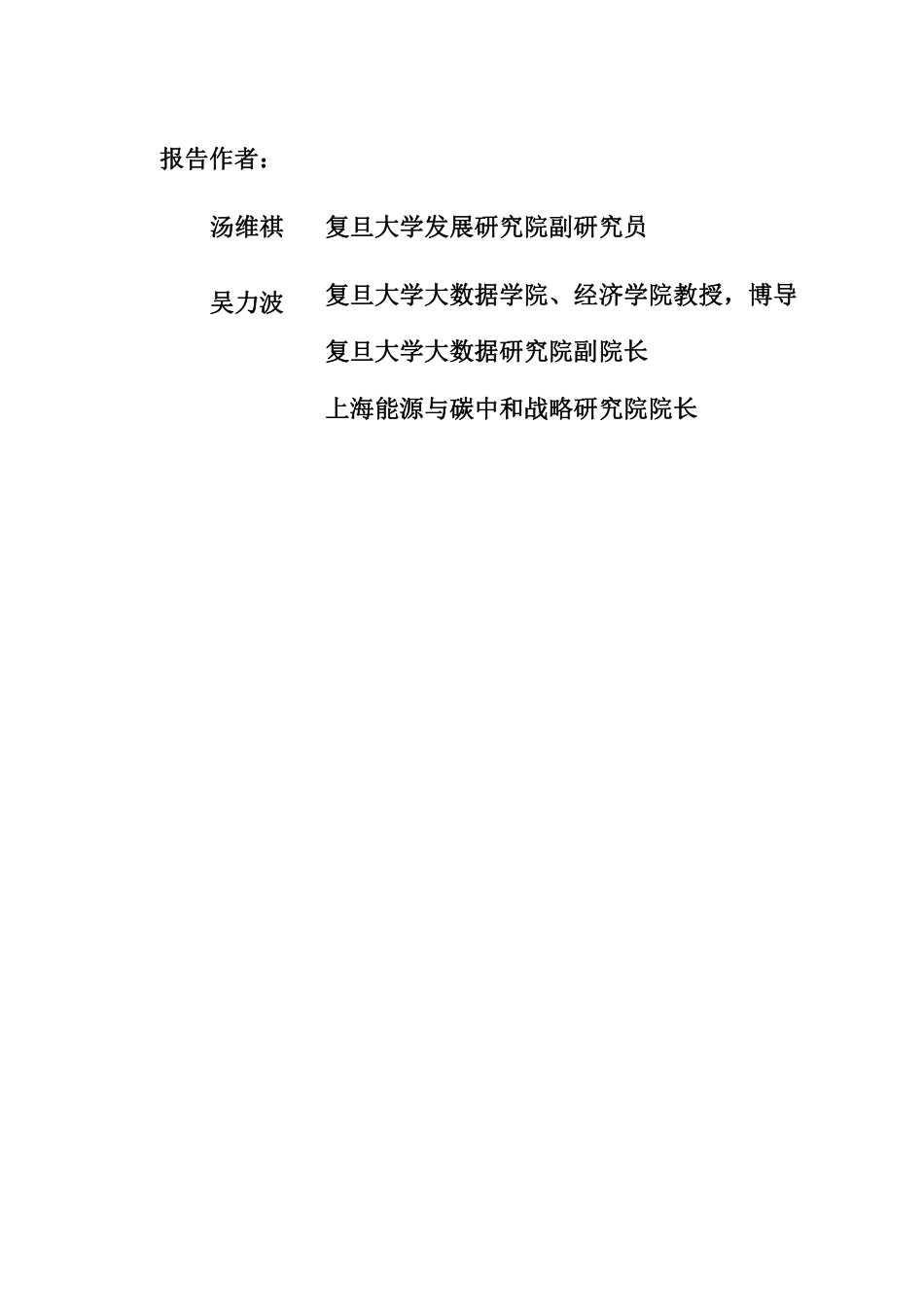 报告作者：

汤维祺 复旦大学发展研究院副研究员

吴力波 复旦大学大数据学院、经济学院教授，博导

复旦大学大数据研究院副院长

上海能源与碳中和战略研究院院长